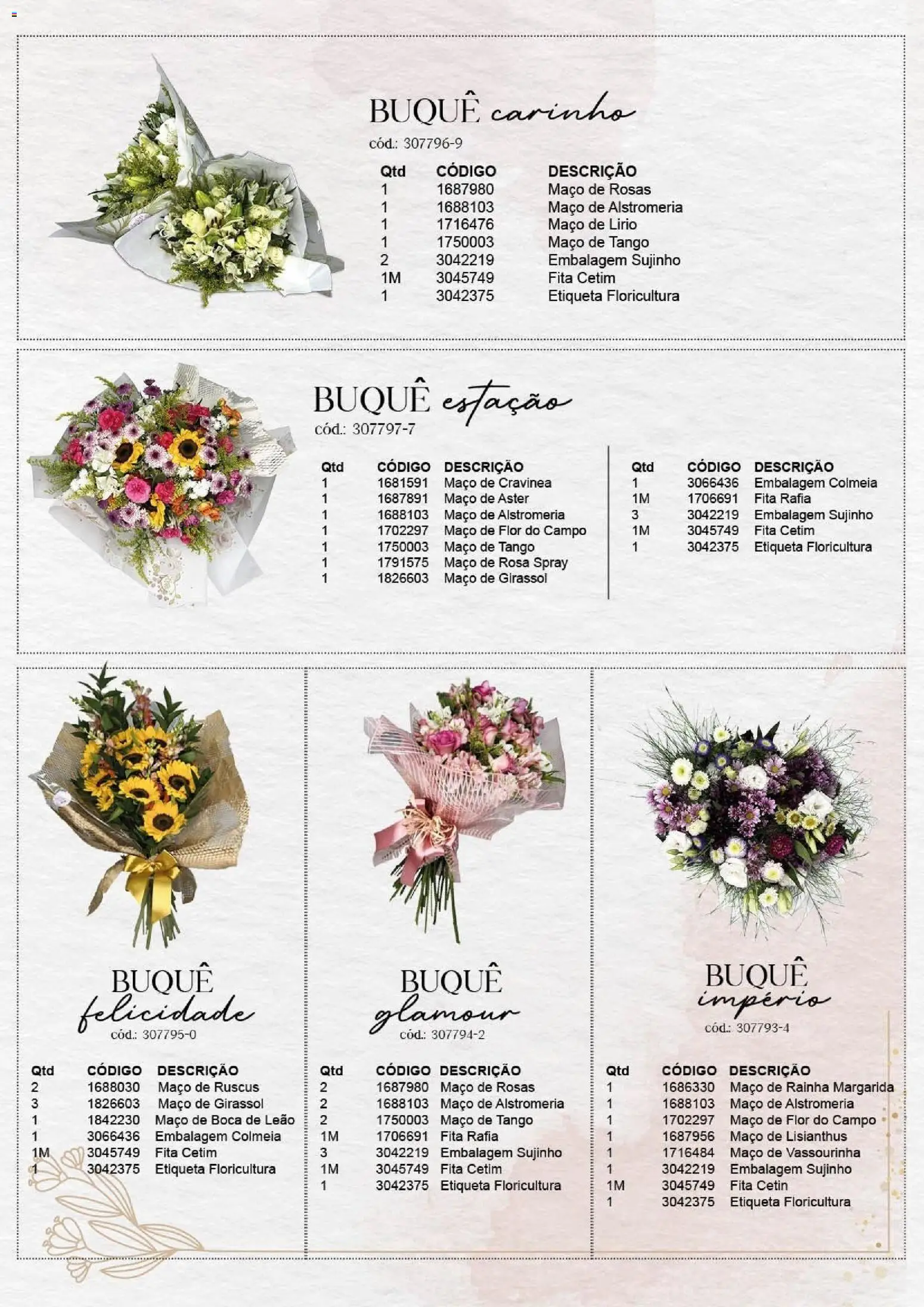 BUQUÊ carinho
cód.: 307796-9

| Qtd | CÓDIGO | DESCRIÇÃO |
|---|---|---|
| 1 | 1687980 | Maço de Rosas |
| 1 | 1688103 | Maço de Alstromeria |
| 1 | 1716476 | Maço de Lirio |
| 1 | 1750003 | Maço de Tango |
| 2 | 3042219 | Embalagem Sujinho |
| 1M | 3045749 | Fita Cetim |
| 1 | 3042375 | Etiqueta Floricultura |

BUQUÊ estação
cód.: 307797-7

| Qtd | CÓDIGO | DESCRIÇÃO |
|---|---|---|
| 1 | 1681591 | Maço de Cravinea |
| 1 | 1687891 | Maço de Aster |
| 1 | 1688103 | Maço de Alstromeria |
| 1 | 1702297 | Maço de Flor do Campo |
| 1 | 1750003 | Maço de Tango |
| 1 | 1791575 | Maço de Rosa Spray |
| 1 | 1826603 | Maço de Girassol |

| Qtd | CÓDIGO | DESCRIÇÃO |
|---|---|---|
| 1 | 3066436 | Embalagem Colmeia |
| 1M | 1706691 | Fita Rafia |
| 3 | 3042219 | Embalagem Sujinho |
| 1M | 3045749 | Fita Cetim |
| 1 | 3042375 | Etiqueta Floricultura |

BUQUÊ felicidade
cód.: 307795-0

| Qtd | CÓDIGO | DESCRIÇÃO |
|---|---|---|
| 2 | 1688030 | Maço de Ruscus |
| 3 | 1826603 | Maço de Girassol |
| 1 | 1842230 | Maço de Boca de Leão |
| 1 | 3066436 | Embalagem Colmeia |
| 1M | 3045749 | Fita Cetim |
| 1 | 3042375 | Etiqueta Floricultura |

BUQUÊ glamour
cód.: 307794-2

| Qtd | CÓDIGO | DESCRIÇÃO |
|---|---|---|
| 2 | 1687980 | Maço de Rosas |
| 2 | 1688103 | Maço de Alstromeria |
| 2 | 1750003 | Maço de Tango |
| 1M | 1706691 | Fita Rafia |
| 3 | 3042219 | Embalagem Sujinho |
| 1M | 3045749 | Fita Cetim |
| 1 | 3042375 | Etiqueta Floricultura |

BUQUÊ império
cód.: 307793-4

| Qtd | CÓDIGO | DESCRIÇÃO |
|---|---|---|
| 1 | 1686330 | Maço de Rainha Margarida |
| 1 | 1688103 | Maço de Alstromeria |
| 1 | 1702297 | Maço de Flor do Campo |
| 1 | 1687956 | Maço de Lisianthus |
| 1 | 1716484 | Maço de Vassourinha |
| 1 | 3042219 | Embalagem Sujinho |
| 1M | 3045749 | Fita Cetin |
| 1 | 3042375 | Etiqueta Floricultura |